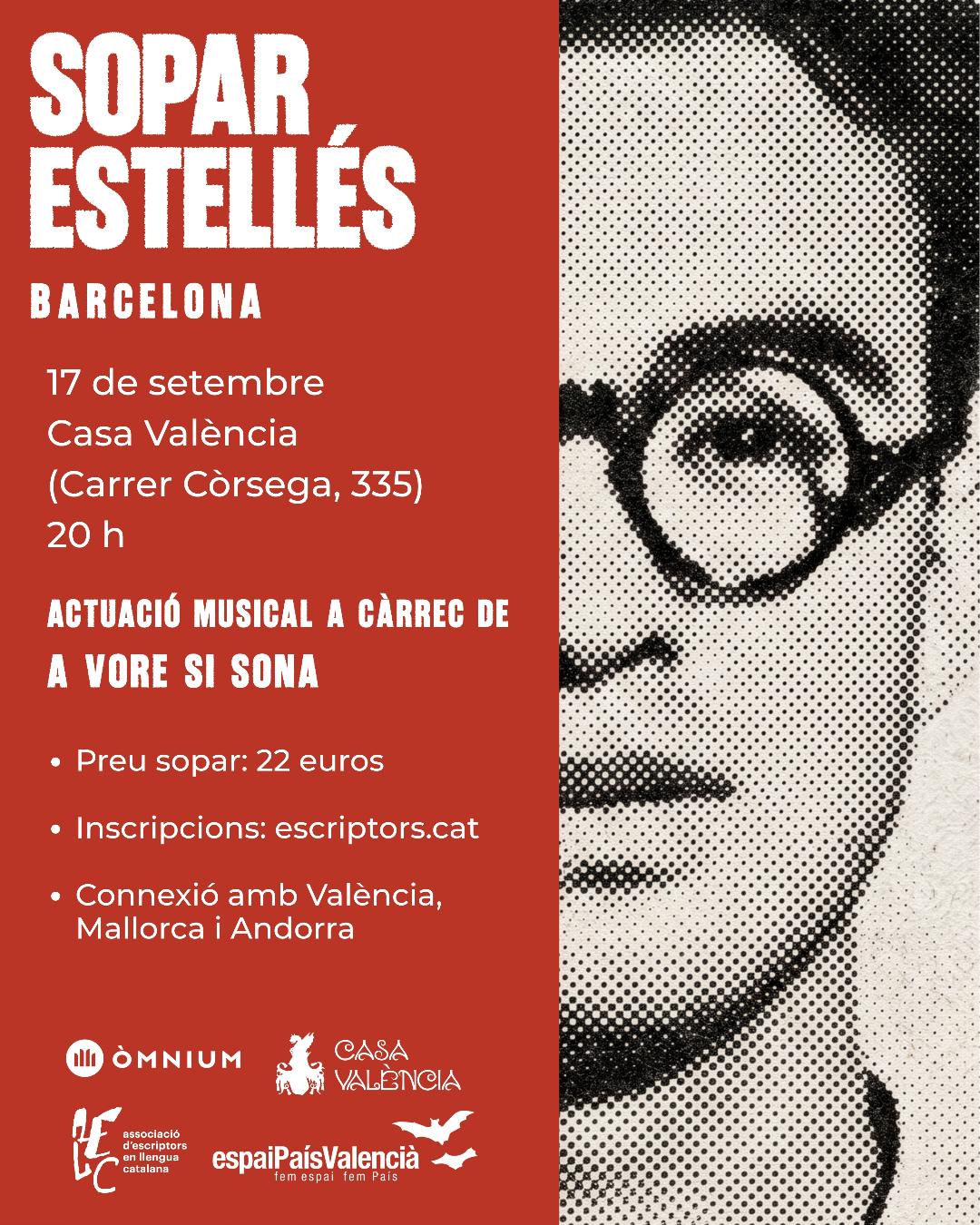 SOPAR ESTELLÉS

BARCELONA

17 de setembre
Casa València
(Carrer Còrsega, 335)
20 h

ACTUACIÓ MUSICAL A CÀRREC DE
A VORE SI SONA

• Preu sopar: 22 euros

• Inscripcions: escriptors.cat

• Connexió amb València, Mallorca i Andorra

ÒMNIUM

CASA VALÈNCIA

AELC
associació d'escriptors en llengua catalana

espaiPaísValencià
fem espai fem País